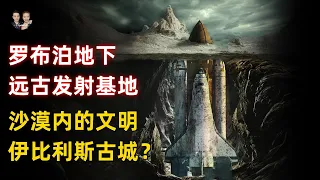 罗布泊地下
远古发射基地
沙漠内的文明
伊比利斯古城?